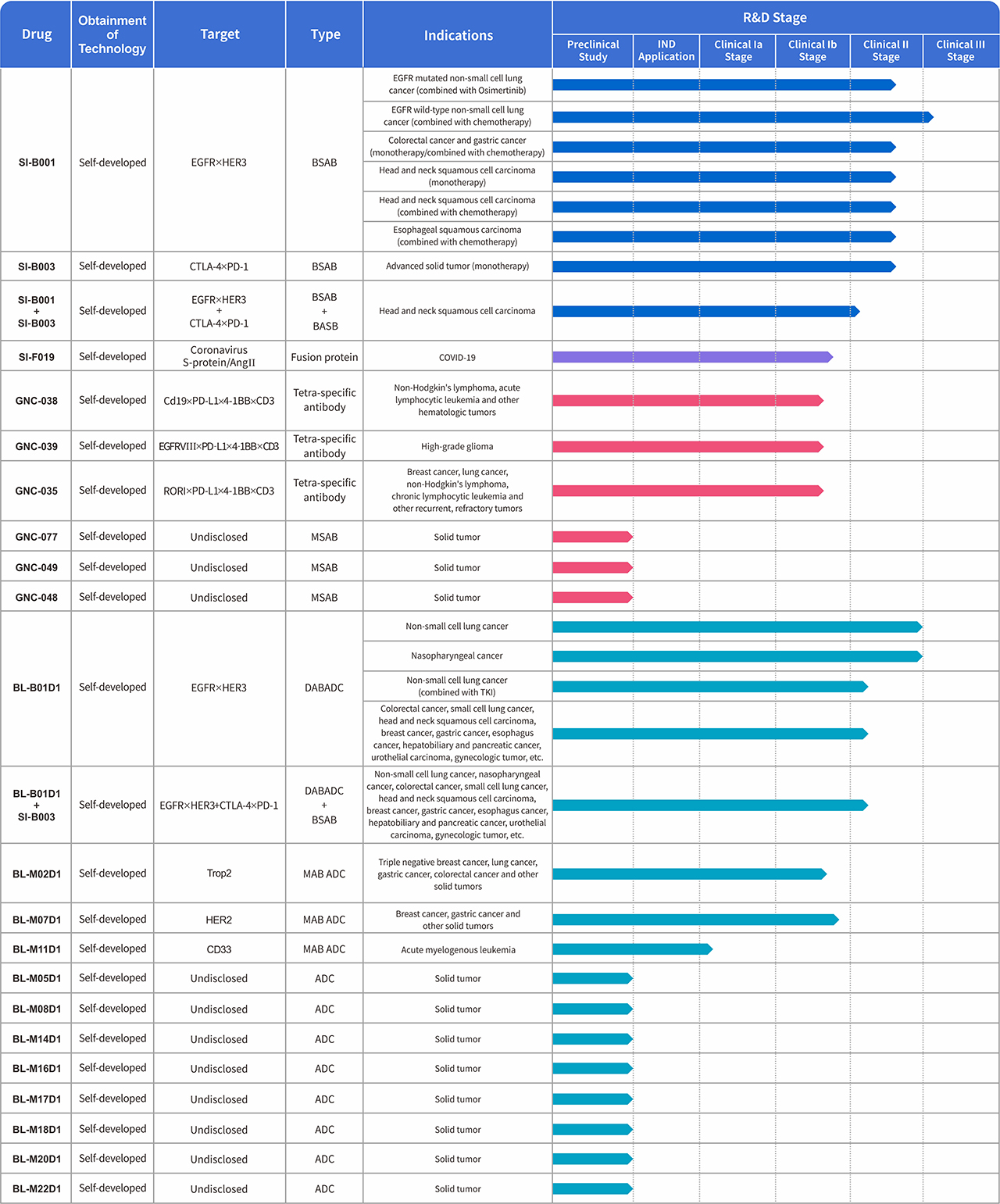 | Drug | Obtainment of Technology | Target | Type | Indications | R&D Stage: Preclinical Study | IND Application | Clinical Ia Stage | Clinical Ib Stage | Clinical II Stage | Clinical III Stage |
|---|---|---|---|---|---|---|---|---|---|---|
| SI-B001 | Self-developed | EGFR×HER3 | BSAB | EGFR mutated non-small cell lung cancer (combined with Osimertinib) | | | | | | |
| | | | | EGFR wild-type non-small cell lung cancer (combined with chemotherapy) | | | | | | |
| | | | | Colorectal cancer and gastric cancer (monotherapy/combined with chemotherapy) | | | | | | |
| | | | | Head and neck squamous cell carcinoma (monotherapy) | | | | | | |
| | | | | Head and neck squamous cell carcinoma (combined with chemotherapy) | | | | | | |
| | | | | Esophageal squamous carcinoma (combined with chemotherapy) | | | | | | |
| SI-B003 | Self-developed | CTLA-4×PD-1 | BSAB | Advanced solid tumor (monotherapy) | | | | | | |
| SI-B001 + SI-B003 | Self-developed | EGFR×HER3 + CTLA-4×PD-1 | BSAB + BASB | Head and neck squamous cell carcinoma | | | | | | |
| SI-F019 | Self-developed | Coronavirus S-protein/AngII | Fusion protein | COVID-19 | | | | | | |
| GNC-038 | Self-developed | Cd19×PD-L1×4-1BB×CD3 | Tetra-specific antibody | Non-Hodgkin's lymphoma, acute lymphocytic leukemia and other hematologic tumors | | | | | | |
| GNC-039 | Self-developed | EGFRVIII×PD-L1×4-1BB×CD3 | Tetra-specific antibody | High-grade glioma | | | | | | |
| GNC-035 | Self-developed | RORI×PD-L1×4-1BB×CD3 | Tetra-specific antibody | Breast cancer, lung cancer, non-Hodgkin's lymphoma, chronic lymphocytic leukemia and other recurrent, refractory tumors | | | | | | |
| GNC-077 | Self-developed | Undisclosed | MSAB | Solid tumor | | | | | | |
| GNC-049 | Self-developed | Undisclosed | MSAB | Solid tumor | | | | | | |
| GNC-048 | Self-developed | Undisclosed | MSAB | Solid tumor | | | | | | |
| BL-B01D1 | Self-developed | EGFR×HER3 | DABADC | Non-small cell lung cancer | | | | | | |
| | | | | Nasopharyngeal cancer | | | | | | |
| | | | | Non-small cell lung cancer (combined with TKI) | | | | | | |
| | | | | Colorectal cancer, small cell lung cancer, head and neck squamous cell carcinoma, breast cancer, gastric cancer, esophagus cancer, hepatobiliary and pancreatic cancer, urothelial carcinoma, gynecologic tumor, etc. | | | | | | |
| BL-B01D1 + SI-B003 | Self-developed | EGFR×HER3+CTLA-4×PD-1 | DABADC + BSAB | Non-small cell lung cancer, nasopharyngeal cancer, colorectal cancer, small cell lung cancer, head and neck squamous cell carcinoma, breast cancer, gastric cancer, esophagus cancer, hepatobiliary and pancreatic cancer, urothelial carcinoma, gynecologic tumor, etc. | | | | | | |
| BL-M02D1 | Self-developed | Trop2 | MAB ADC | Triple negative breast cancer, lung cancer, gastric cancer, colorectal cancer and other solid tumors | | | | | | |
| BL-M07D1 | Self-developed | HER2 | MAB ADC | Breast cancer, gastric cancer and other solid tumors | | | | | | |
| BL-M11D1 | Self-developed | CD33 | MAB ADC | Acute myelogenous leukemia | | | | | | |
| BL-M05D1 | Self-developed | Undisclosed | ADC | Solid tumor | | | | | | |
| BL-M08D1 | Self-developed | Undisclosed | ADC | Solid tumor | | | | | | |
| BL-M14D1 | Self-developed | Undisclosed | ADC | Solid tumor | | | | | | |
| BL-M16D1 | Self-developed | Undisclosed | ADC | Solid tumor | | | | | | |
| BL-M17D1 | Self-developed | Undisclosed | ADC | Solid tumor | | | | | | |
| BL-M18D1 | Self-developed | Undisclosed | ADC | Solid tumor | | | | | | |
| BL-M20D1 | Self-developed | Undisclosed | ADC | Solid tumor | | | | | | |
| BL-M22D1 | Self-developed | Undisclosed | ADC | Solid tumor | | | | | | |